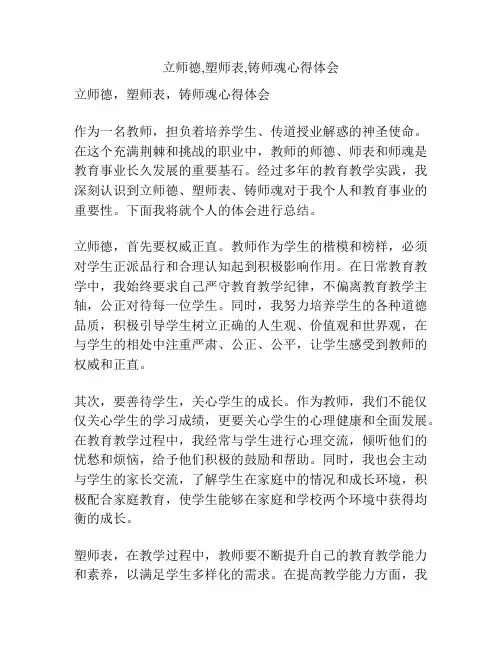 立师德,塑师表,铸师魂心得体会

立师德，塑师表，铸师魂心得体会

作为一名教师，担负着培养学生、传道授业解惑的神圣使命。在这个充满荆棘和挑战的职业中，教师的师德、师表和师魂是教育事业长久发展的重要基石。经过多年的教育教学实践，我深刻认识到立师德、塑师表、铸师魂对于我个人和教育事业的重要性。下面我将就个人的体会进行总结。

立师德，首先要权威正直。教师作为学生的楷模和榜样，必须对学生正派品行和合理认知起到积极影响作用。在日常教育教学中，我始终要求自己严守教育教学纪律，不偏离教育教学主轴，公正对待每一位学生。同时，我努力培养学生的各种道德品质，积极引导学生树立正确的人生观、价值观和世界观，在与学生的相处中注重严肃、公正、公平，让学生感受到教师的权威和正直。

其次，要善待学生，关心学生的成长。作为教师，我们不能仅仅关心学生的学习成绩，更要关心学生的心理健康和全面发展。在教育教学过程中，我经常与学生进行心理交流，倾听他们的忧愁和烦恼，给予他们积极的鼓励和帮助。同时，我也会主动与学生的家长交流，了解学生在家庭中的情况和成长环境，积极配合家庭教育，使学生能够在家庭和学校两个环境中获得均衡的成长。

塑师表，在教学过程中，教师要不断提升自己的教育教学能力和素养，以满足学生多样化的需求。在提高教学能力方面，我